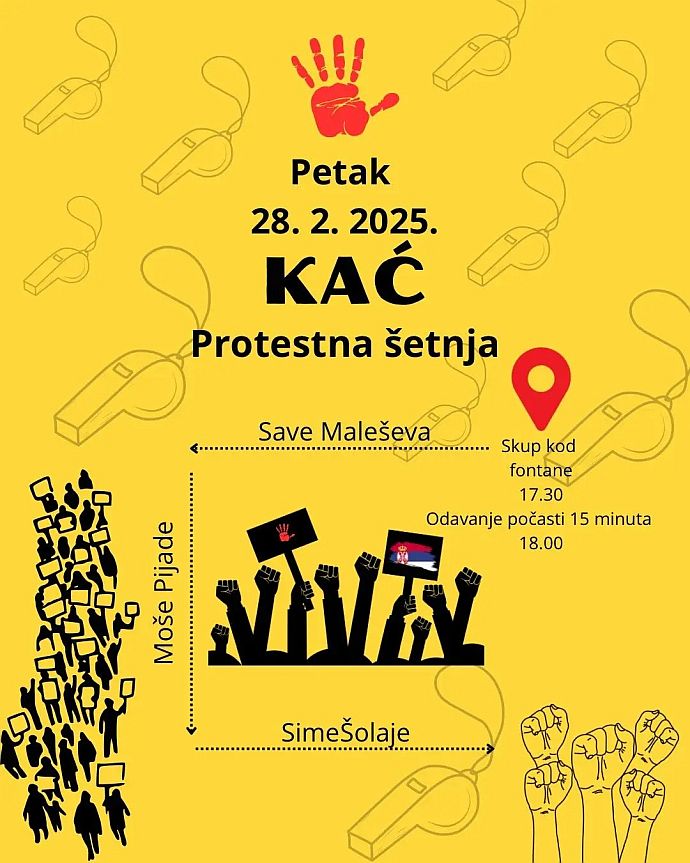 Petak
28. 2. 2025.
KAĆ
Protestna šetnja

Save Maleševa

Skup kod
fontane
17.30
Odavanje počasti 15 minuta
18.00

Moše Pijade

SimeŠolaje